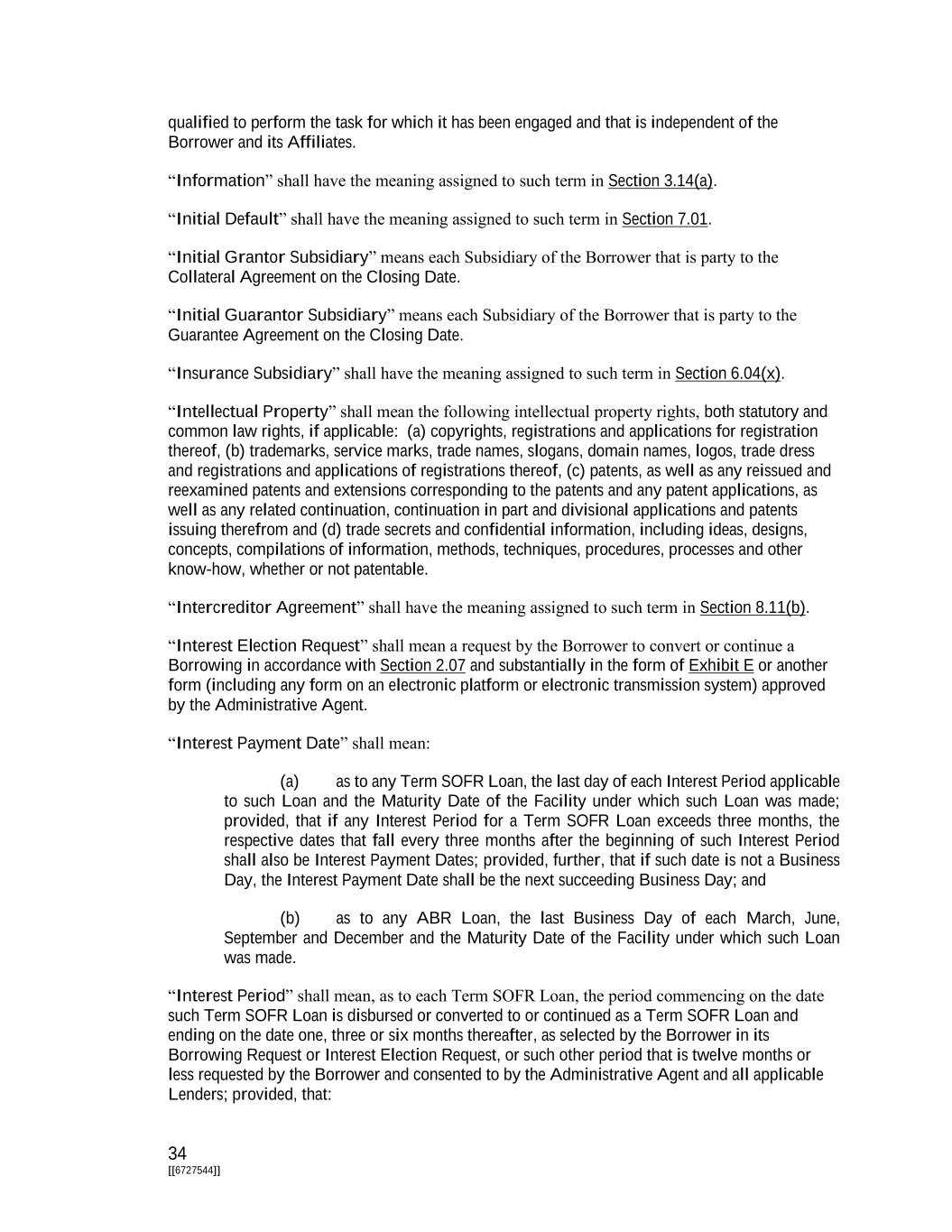 qualified to perform the task for which it has been engaged and that is independent of the Borrower and its Affiliates.

“Information” shall have the meaning assigned to such term in Section 3.14(a).

“Initial Default” shall have the meaning assigned to such term in Section 7.01.

“Initial Grantor Subsidiary” means each Subsidiary of the Borrower that is party to the Collateral Agreement on the Closing Date.

“Initial Guarantor Subsidiary” means each Subsidiary of the Borrower that is party to the Guarantee Agreement on the Closing Date.

“Insurance Subsidiary” shall have the meaning assigned to such term in Section 6.04(x).

“Intellectual Property” shall mean the following intellectual property rights, both statutory and common law rights, if applicable: (a) copyrights, registrations and applications for registration thereof, (b) trademarks, service marks, trade names, slogans, domain names, logos, trade dress and registrations and applications of registrations thereof, (c) patents, as well as any reissued and reexamined patents and extensions corresponding to the patents and any patent applications, as well as any related continuation, continuation in part and divisional applications and patents issuing therefrom and (d) trade secrets and confidential information, including ideas, designs, concepts, compilations of information, methods, techniques, procedures, processes and other know-how, whether or not patentable.

“Intercreditor Agreement” shall have the meaning assigned to such term in Section 8.11(b).

“Interest Election Request” shall mean a request by the Borrower to convert or continue a Borrowing in accordance with Section 2.07 and substantially in the form of Exhibit E or another form (including any form on an electronic platform or electronic transmission system) approved by the Administrative Agent.

“Interest Payment Date” shall mean:

(a) as to any Term SOFR Loan, the last day of each Interest Period applicable to such Loan and the Maturity Date of the Facility under which such Loan was made; provided, that if any Interest Period for a Term SOFR Loan exceeds three months, the respective dates that fall every three months after the beginning of such Interest Period shall also be Interest Payment Dates; provided, further, that if such date is not a Business Day, the Interest Payment Date shall be the next succeeding Business Day; and

(b) as to any ABR Loan, the last Business Day of each March, June, September and December and the Maturity Date of the Facility under which such Loan was made.

“Interest Period” shall mean, as to each Term SOFR Loan, the period commencing on the date such Term SOFR Loan is disbursed or converted to or continued as a Term SOFR Loan and ending on the date one, three or six months thereafter, as selected by the Borrower in its Borrowing Request or Interest Election Request, or such other period that is twelve months or less requested by the Borrower and consented to by the Administrative Agent and all applicable Lenders; provided, that:

34
[[6727544]]